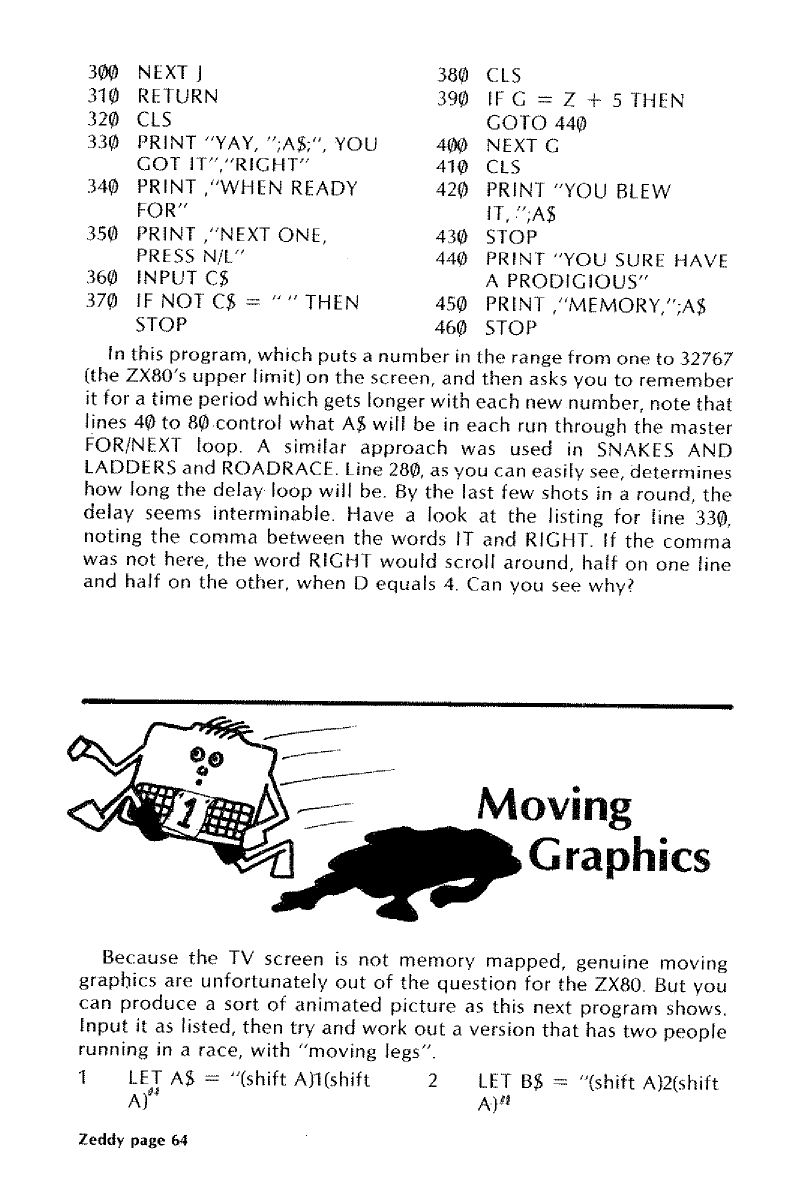 300 NEXT J
310 RETURN
320 CLS
330 PRINT "YAY, ";A$;", YOU GOT IT","RIGHT"
340 PRINT ,"WHEN READY FOR"
350 PRINT ,"NEXT ONE, PRESS N/L"
360 INPUT C$
370 IF NOT C$ = " " THEN STOP

380 CLS
390 IF G = Z + 5 THEN GOTO 440
400 NEXT G
410 CLS
420 PRINT "YOU BLEW IT, ";A$
430 STOP
440 PRINT "YOU SURE HAVE A PRODIGIOUS"
450 PRINT ,"MEMORY,";A$
460 STOP

In this program, which puts a number in the range from one to 32767 (the ZX80's upper limit) on the screen, and then asks you to remember it for a time period which gets longer with each new number, note that lines 40 to 80 control what A$ will be in each run through the master FOR/NEXT loop. A similar approach was used in SNAKES AND LADDERS and ROADRACE. Line 280, as you can easily see, determines how long the delay loop will be. By the last few shots in a round, the delay seems interminable. Have a look at the listing for line 330, noting the comma between the words IT and RIGHT. If the comma was not here, the word RIGHT would scroll around, half on one line and half on the other, when D equals 4. Can you see why?

1

Moving Graphics

Because the TV screen is not memory mapped, genuine moving graphics are unfortunately out of the question for the ZX80. But you can produce a sort of animated picture as this next program shows. Input it as listed, then try and work out a version that has two people running in a race, with "moving legs".

1 LET A$ = "(shift A)1(shift A)"

2 LET B$ = "(shift A)2(shift A)"

Zeddy page 64